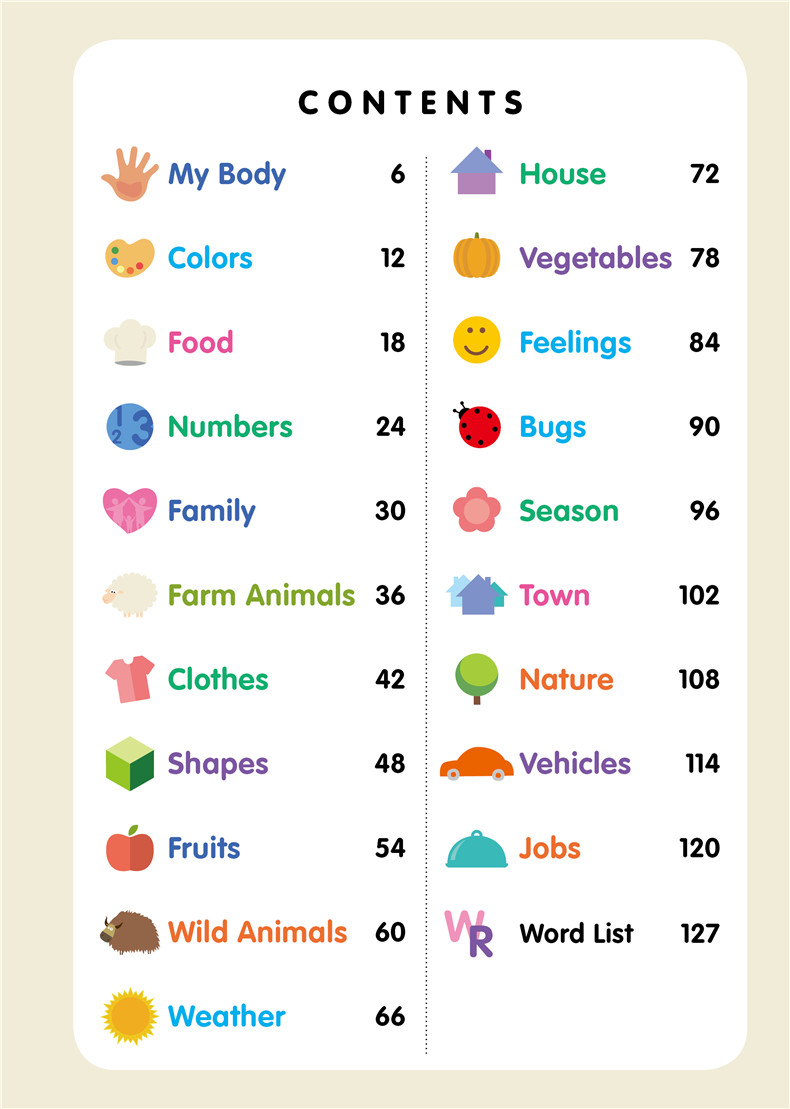 CONTENTS

My Body 6
Colors 12
Food 18
Numbers 24
Family 30
Farm Animals 36
Clothes 42
Shapes 48
Fruits 54
Wild Animals 60
Weather 66

House 72
Vegetables 78
Feelings 84
Bugs 90
Season 96
Town 102
Nature 108
Vehicles 114
Jobs 120
Word List 127